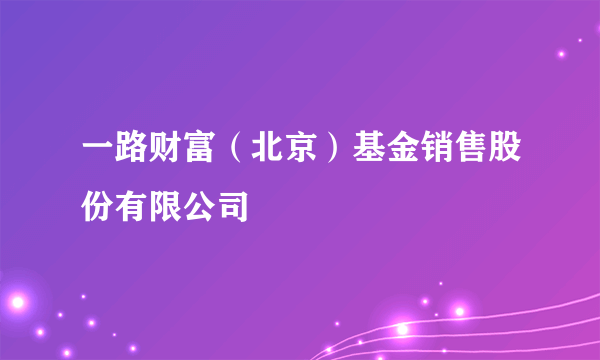 一路财富（北京）基金销售股份有限公司